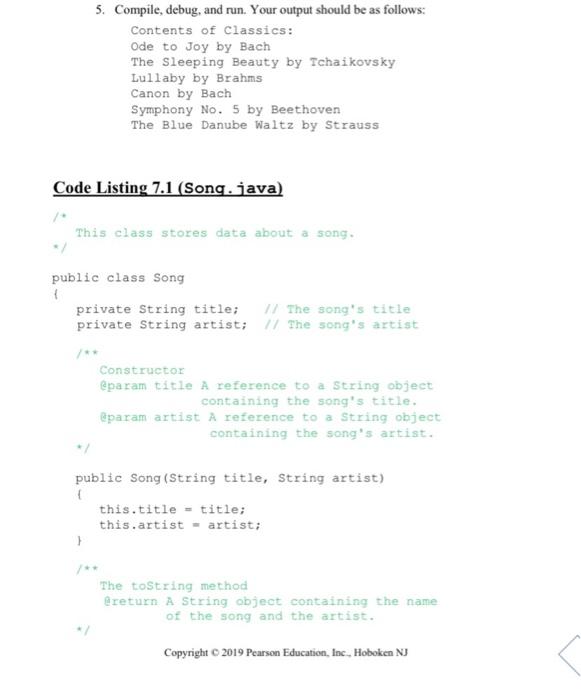 5. Compile, debug, and run. Your output should be as follows:

Contents of Classics:
Ode to Joy by Bach
The Sleeping Beauty by Tchaikovsky
Lullaby by Brahms
Canon by Bach
Symphony No. 5 by Beethoven
The Blue Danube Waltz by Strauss

Code Listing 7.1 (Song.java)

/*
   This class stores data about a song.
*/

public class Song
{
   private String title;    // The song's title
   private String artist;   // The song's artist

   /**
      Constructor
      @param title A reference to a String object
                   containing the song's title.
      @param artist A reference to a String object
                    containing the song's artist.
   */

   public Song(String title, String artist)
   {
      this.title = title;
      this.artist = artist;
   }

   /**
      The toString method
      @return A String object containing the name
              of the song and the artist.
   */

Copyright © 2019 Pearson Education, Inc., Hoboken NJ